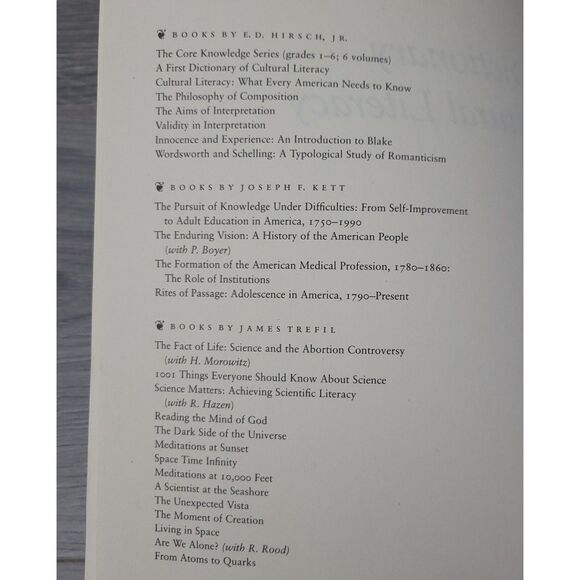 BOOKS BY E.D. HIRSCH, JR.

The Core Knowledge Series (grades 1–6; 6 volumes)
A First Dictionary of Cultural Literacy
Cultural Literacy: What Every American Needs to Know
The Philosophy of Composition
The Aims of Interpretation
Validity in Interpretation
Innocence and Experience: An Introduction to Blake
Wordsworth and Schelling: A Typological Study of Romanticism

BOOKS BY JOSEPH F. KETT

The Pursuit of Knowledge Under Difficulties: From Self-Improvement to Adult Education in America, 1750–1990
The Enduring Vision: A History of the American People (with P. Boyer)
The Formation of the American Medical Profession, 1780–1860: The Role of Institutions
Rites of Passage: Adolescence in America, 1790–Present

BOOKS BY JAMES TREFIL

The Fact of Life: Science and the Abortion Controversy (with H. Morowitz)
1001 Things Everyone Should Know About Science
Science Matters: Achieving Scientific Literacy (with R. Hazen)
Reading the Mind of God
The Dark Side of the Universe
Meditations at Sunset
Space Time Infinity
Meditations at 10,000 Feet
A Scientist at the Seashore
The Unexpected Vista
The Moment of Creation
Living in Space
Are We Alone? (with R. Rood)
From Atoms to Quarks